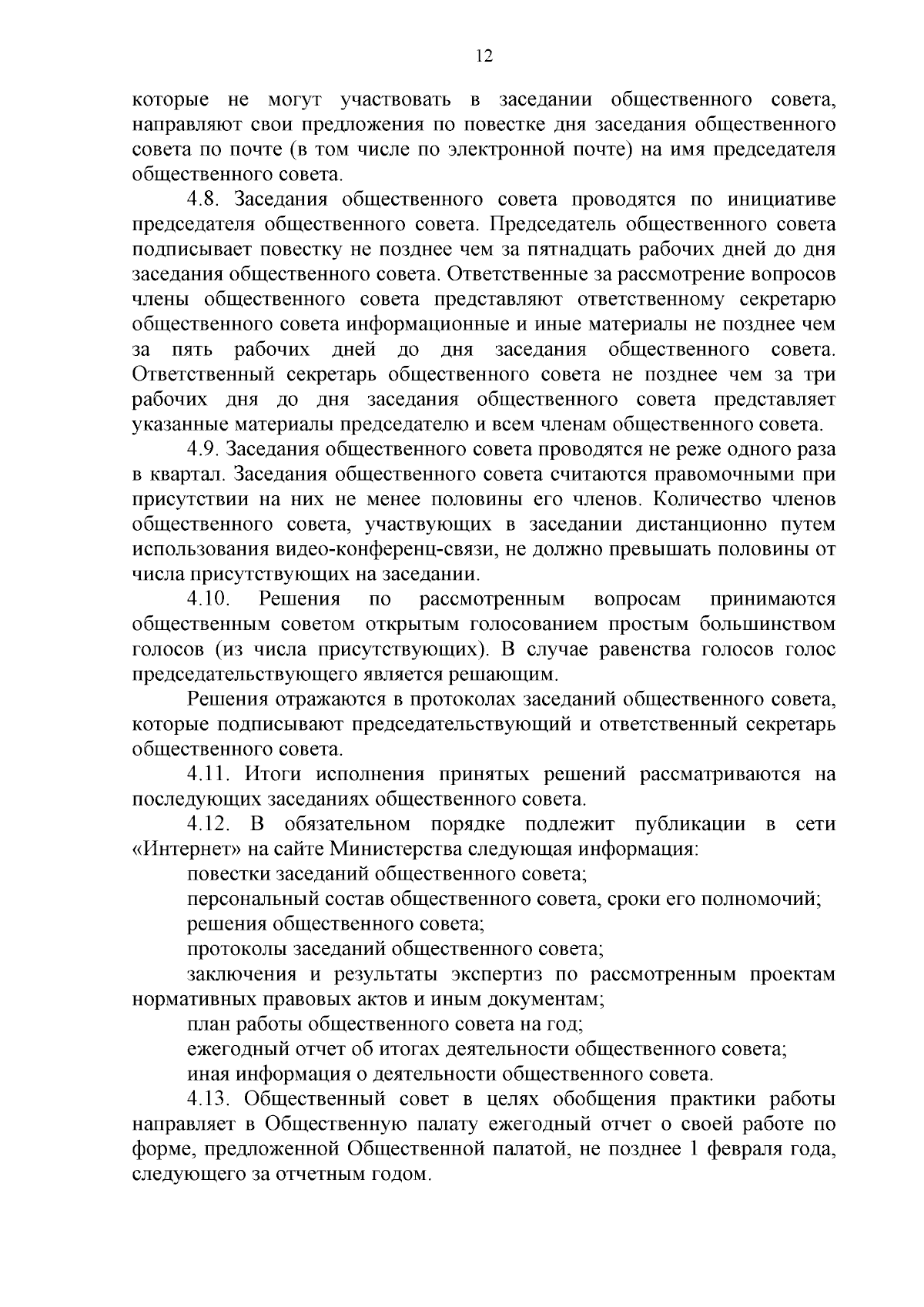 12

которые не могут участвовать в заседании общественного совета, направляют свои предложения по повестке дня заседания общественного совета по почте (в том числе по электронной почте) на имя председателя общественного совета.

4.8. Заседания общественного совета проводятся по инициативе председателя общественного совета. Председатель общественного совета подписывает повестку не позднее чем за пятнадцать рабочих дней до дня заседания общественного совета. Ответственные за рассмотрение вопросов члены общественного совета представляют ответственному секретарю общественного совета информационные и иные материалы не позднее чем за пять рабочих дней до дня заседания общественного совета. Ответственный секретарь общественного совета не позднее чем за три рабочих дня до дня заседания общественного совета представляет указанные материалы председателю и всем членам общественного совета.

4.9. Заседания общественного совета проводятся не реже одного раза в квартал. Заседания общественного совета считаются правомочными при присутствии на них не менее половины его членов. Количество членов общественного совета, участвующих в заседании дистанционно путем использования видео-конференц-связи, не должно превышать половины от числа присутствующих на заседании.

4.10. Решения по рассмотренным вопросам принимаются общественным советом открытым голосованием простым большинством голосов (из числа присутствующих). В случае равенства голосов голос председательствующего является решающим.

Решения отражаются в протоколах заседаний общественного совета, которые подписывают председательствующий и ответственный секретарь общественного совета.

4.11. Итоги исполнения принятых решений рассматриваются на последующих заседаниях общественного совета.

4.12. В обязательном порядке подлежит публикации в сети «Интернет» на сайте Министерства следующая информация:

повестки заседаний общественного совета;

персональный состав общественного совета, сроки его полномочий;

решения общественного совета;

протоколы заседаний общественного совета;

заключения и результаты экспертиз по рассмотренным проектам нормативных правовых актов и иным документам;

план работы общественного совета на год;

ежегодный отчет об итогах деятельности общественного совета;

иная информация о деятельности общественного совета.

4.13. Общественный совет в целях обобщения практики работы направляет в Общественную палату ежегодный отчет о своей работе по форме, предложенной Общественной палатой, не позднее 1 февраля года, следующего за отчетным годом.